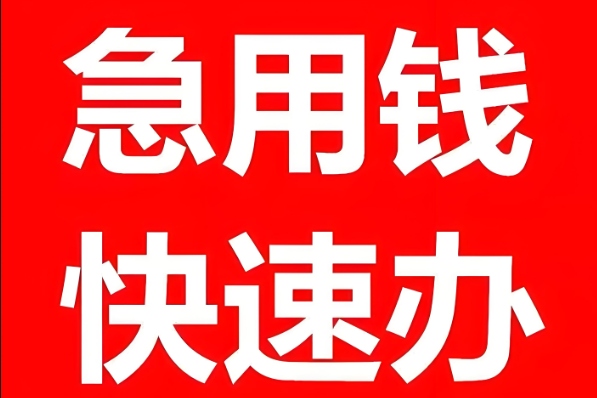 急用钱
快速办